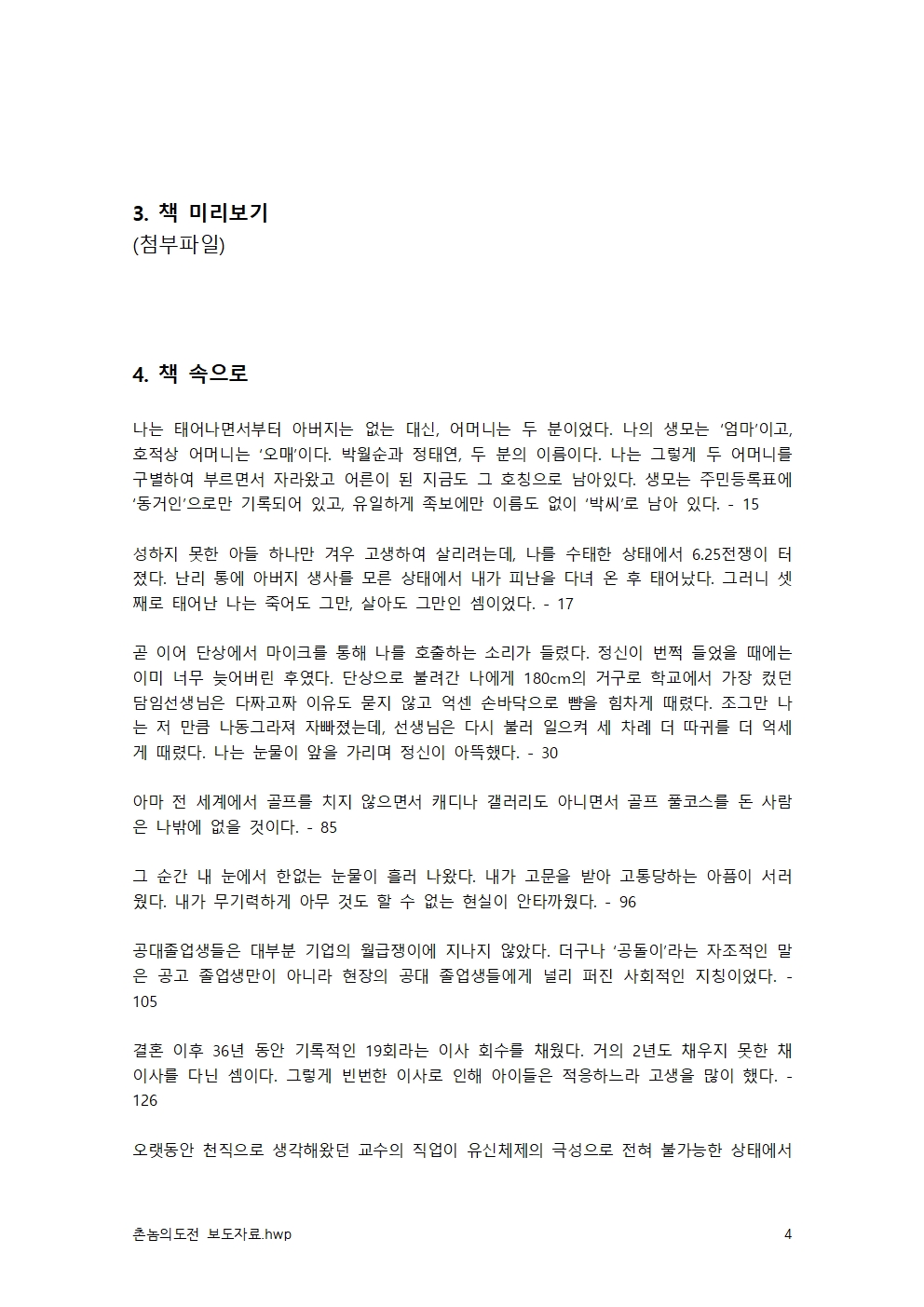 3. 책 미리보기
(첨부파일)

4. 책 속으로

나는 태어나면서부터 아버지는 없는 대신, 어머니는 두 분이었다. 나의 생모는 '엄마'이고, 호적상 어머니는 '오매'이다. 박월순과 정태연, 두 분의 이름이다. 나는 그렇게 두 어머니를 구별하여 부르면서 자라왔고 어른이 된 지금도 그 호칭으로 남아있다. 생모는 주민등록표에 '동거인'으로만 기록되어 있고, 유일하게 족보에만 이름도 없이 '박씨'로 남아 있다. - 15

성하지 못한 아들 하나만 겨우 고생하여 살리려는데, 나를 수태한 상태에서 6.25전쟁이 터졌다. 난리 통에 아버지 생사를 모른 상태에서 내가 피난을 다녀 온 후 태어났다. 그러니 셋째로 태어난 나는 죽어도 그만, 살아도 그만인 셈이었다. - 17

곧 이어 단상에서 마이크를 통해 나를 호출하는 소리가 들렸다. 정신이 번쩍 들었을 때에는 이미 너무 늦어버린 후였다. 단상으로 불려간 나에게 180cm의 거구로 학교에서 가장 컸던 담임선생님은 다짜고짜 이유도 묻지 않고 억센 손바닥으로 뺨을 힘차게 때렸다. 조그만 나는 저 만큼 나동그라져 자빠졌는데, 선생님은 다시 불러 일으켜 세 차례 더 따귀를 더 억세게 때렸다. 나는 눈물이 앞을 가리며 정신이 아뜩했다. - 30

아마 전 세계에서 골프를 치지 않으면서 캐디나 갤러리도 아니면서 골프 풀코스를 돈 사람은 나밖에 없을 것이다. - 85

그 순간 내 눈에서 한없는 눈물이 흘러 나왔다. 내가 고문을 받아 고통당하는 아픔이 서러웠다. 내가 무기력하게 아무 것도 할 수 없는 현실이 안타까웠다. - 96

공대졸업생들은 대부분 기업의 월급쟁이에 지나지 않았다. 더구나 '공돌이'라는 자조적인 말은 공고 졸업생만이 아니라 현장의 공대 졸업생들에게 널리 퍼진 사회적인 지칭이었다. - 105

결혼 이후 36년 동안 기록적인 19회라는 이사 회수를 채웠다. 거의 2년도 채우지 못한 채 이사를 다닌 셈이다. 그렇게 빈번한 이사로 인해 아이들은 적응하느라 고생을 많이 했다. - 126

오랫동안 천직으로 생각해왔던 교수의 직업이 유신체제의 극성으로 전혀 불가능한 상태에서

촌놈의도전 보도자료.hwp 4